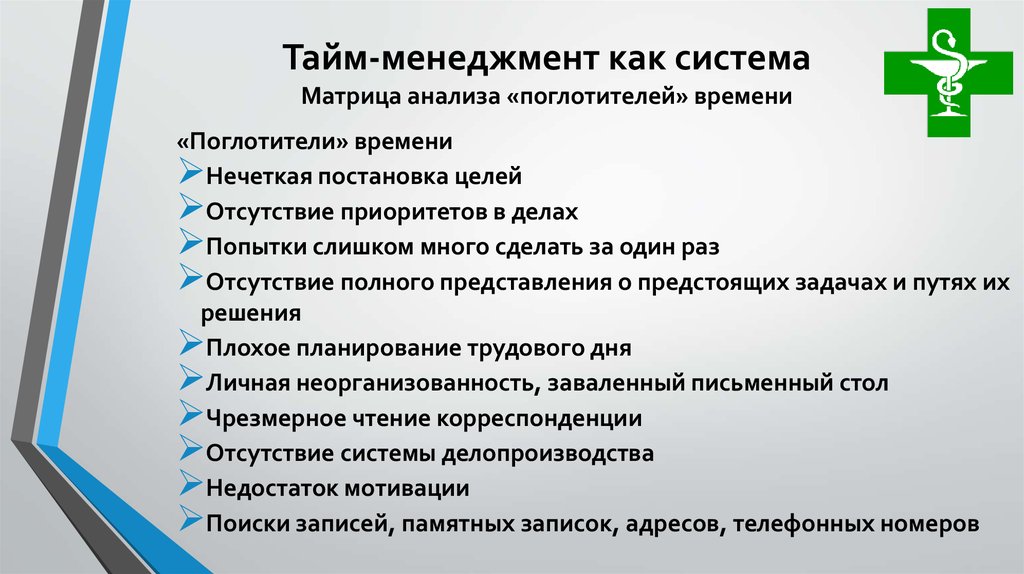 Тайм-менеджмент как система
Матрица анализа «поглотителей» времени

«Поглотители» времени
➢Нечеткая постановка целей
➢Отсутствие приоритетов в делах
➢Попытки слишком много сделать за один раз
➢Отсутствие полного представления о предстоящих задачах и путях их решения
➢Плохое планирование трудового дня
➢Личная неорганизованность, заваленный письменный стол
➢Чрезмерное чтение корреспонденции
➢Отсутствие системы делопроизводства
➢Недостаток мотивации
➢Поиски записей, памятных записок, адресов, телефонных номеров